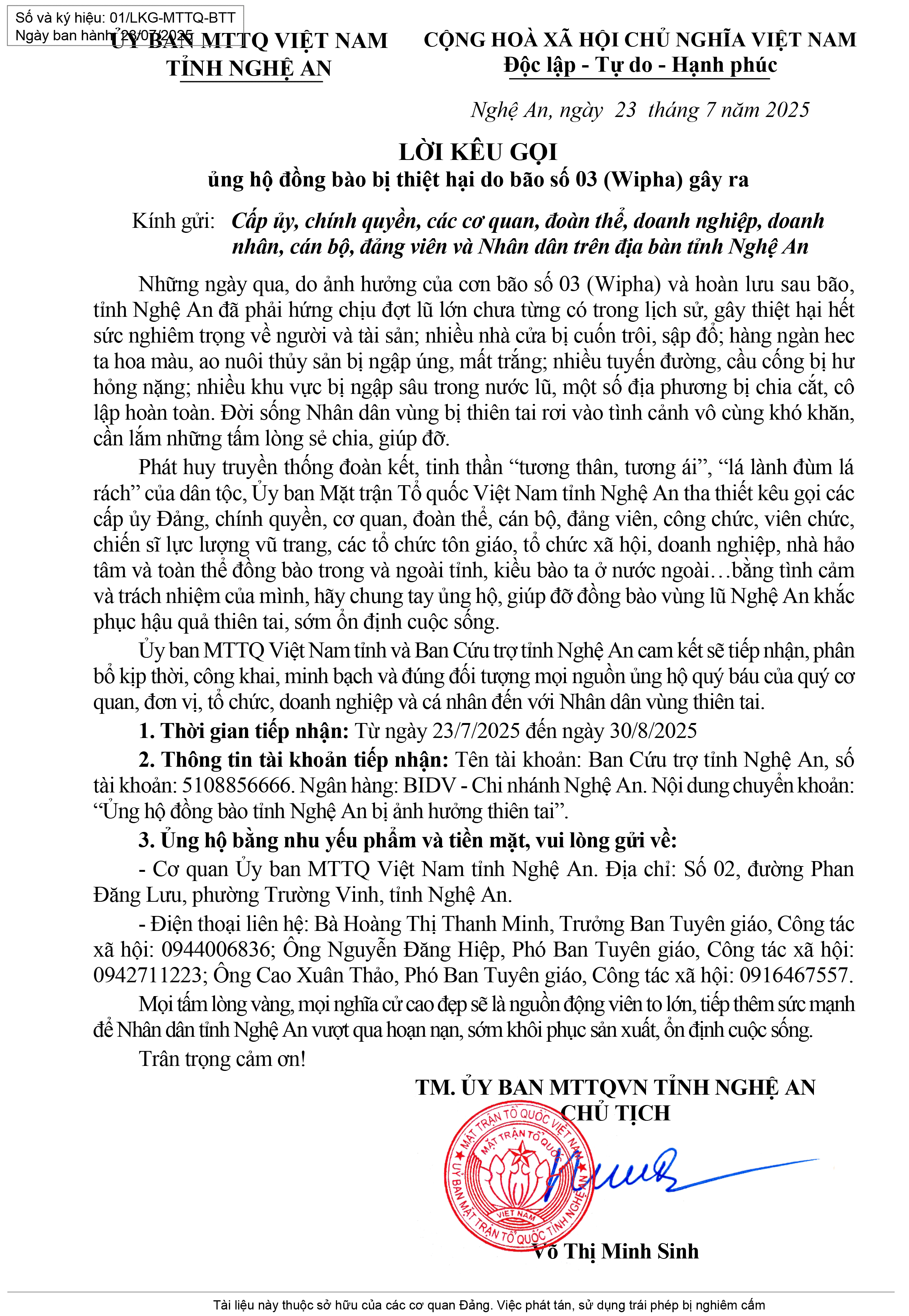 Số và ký hiệu: 01/LKG-MTTQ-BTT
Ngày ban hành: 23/07/2025

ỦY BAN MTTQ VIỆT NAM
TỈNH NGHỆ AN

CỘNG HOÀ XÃ HỘI CHỦ NGHĨA VIỆT NAM
Độc lập - Tự do - Hạnh phúc

Nghệ An, ngày 23 tháng 7 năm 2025

LỜI KÊU GỌI
ủng hộ đồng bào bị thiệt hại do bão số 03 (Wipha) gây ra

Kính gửi: Cấp ủy, chính quyền, các cơ quan, đoàn thể, doanh nghiệp, doanh nhân, cán bộ, đảng viên và Nhân dân trên địa bàn tỉnh Nghệ An

Những ngày qua, do ảnh hưởng của cơn bão số 03 (Wipha) và hoàn lưu sau bão, tỉnh Nghệ An đã phải hứng chịu đợt lũ lớn chưa từng có trong lịch sử, gây thiệt hại hết sức nghiêm trọng về người và tài sản; nhiều nhà cửa bị cuốn trôi, sập đổ; hàng ngàn hec ta hoa màu, ao nuôi thủy sản bị ngập úng, mất trắng; nhiều tuyến đường, cầu cống bị hư hỏng nặng; nhiều khu vực bị ngập sâu trong nước lũ, một số địa phương bị chia cắt, cô lập hoàn toàn. Đời sống Nhân dân vùng bị thiên tai rơi vào tình cảnh vô cùng khó khăn, cần lắm những tấm lòng sẻ chia, giúp đỡ.

Phát huy truyền thống đoàn kết, tinh thần “tương thân, tương ái”, “lá lành đùm lá rách” của dân tộc, Ủy ban Mặt trận Tổ quốc Việt Nam tỉnh Nghệ An tha thiết kêu gọi các cấp ủy Đảng, chính quyền, cơ quan, đoàn thể, cán bộ, đảng viên, công chức, viên chức, chiến sĩ lực lượng vũ trang, các tổ chức tôn giáo, tổ chức xã hội, doanh nghiệp, nhà hảo tâm và toàn thể đồng bào trong và ngoài tỉnh, kiều bào ta ở nước ngoài…bằng tình cảm và trách nhiệm của mình, hãy chung tay ủng hộ, giúp đỡ đồng bào vùng lũ Nghệ An khắc phục hậu quả thiên tai, sớm ổn định cuộc sống.

Ủy ban MTTQ Việt Nam tỉnh và Ban Cứu trợ tỉnh Nghệ An cam kết sẽ tiếp nhận, phân bổ kịp thời, công khai, minh bạch và đúng đối tượng mọi nguồn ủng hộ quý báu của quý cơ quan, đơn vị, tổ chức, doanh nghiệp và cá nhân đến với Nhân dân vùng thiên tai.

1. Thời gian tiếp nhận: Từ ngày 23/7/2025 đến ngày 30/8/2025

2. Thông tin tài khoản tiếp nhận: Tên tài khoản: Ban Cứu trợ tỉnh Nghệ An, số tài khoản: 5108856666. Ngân hàng: BIDV - Chi nhánh Nghệ An. Nội dung chuyển khoản: “Ủng hộ đồng bào tỉnh Nghệ An bị ảnh hưởng thiên tai”.

3. Ủng hộ bằng nhu yếu phẩm và tiền mặt, vui lòng gửi về:

- Cơ quan Ủy ban MTTQ Việt Nam tỉnh Nghệ An. Địa chỉ: Số 02, đường Phan Đăng Lưu, phường Trường Vinh, tỉnh Nghệ An.

- Điện thoại liên hệ: Bà Hoàng Thị Thanh Minh, Trưởng Ban Tuyên giáo, Công tác xã hội: 0944006836; Ông Nguyễn Đăng Hiệp, Phó Ban Tuyên giáo, Công tác xã hội: 0942711223; Ông Cao Xuân Thảo, Phó Ban Tuyên giáo, Công tác xã hội: 0916467557.

Mọi tấm lòng vàng, mọi nghĩa cử cao đẹp sẽ là nguồn động viên to lớn, tiếp thêm sức mạnh để Nhân dân tỉnh Nghệ An vượt qua hoạn nạn, sớm khôi phục sản xuất, ổn định cuộc sống.

Trân trọng cảm ơn!

TM. ỦY BAN MTTQVN TỈNH NGHỆ AN
CHỦ TỊCH

MẶT TRẬN TỔ QUỐC VIỆT NAM
MẶT TRẬN TỔ QUỐC
VIỆT NAM
ỦY BAN MẶT TRẬN TỔ QUỐC TỈNH NGHỆ AN

Võ Thị Minh Sinh

Tài liệu này thuộc sở hữu của các cơ quan Đảng. Việc phát tán, sử dụng trái phép bị nghiêm cấm